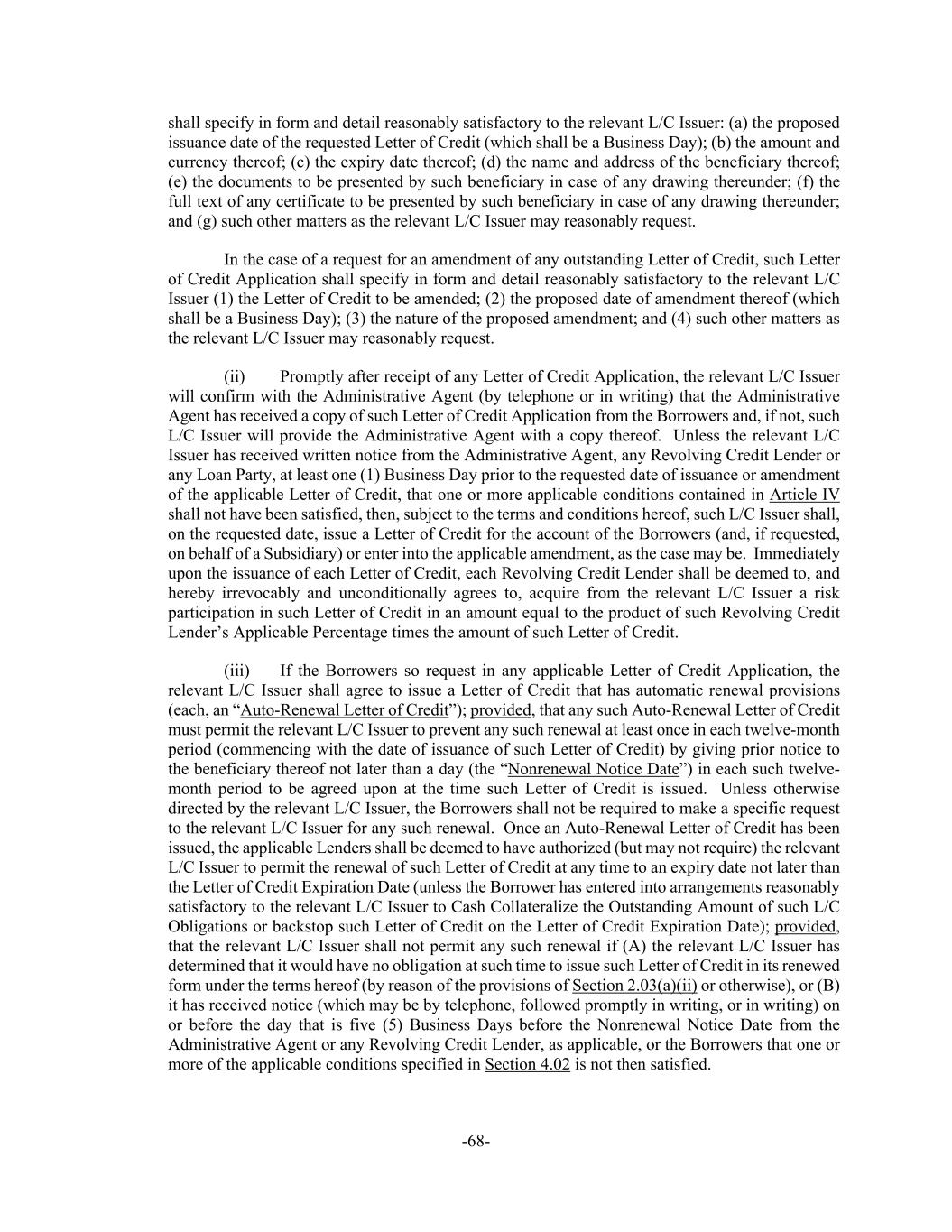 shall specify in form and detail reasonably satisfactory to the relevant L/C Issuer: (a) the proposed issuance date of the requested Letter of Credit (which shall be a Business Day); (b) the amount and currency thereof; (c) the expiry date thereof; (d) the name and address of the beneficiary thereof; (e) the documents to be presented by such beneficiary in case of any drawing thereunder; (f) the full text of any certificate to be presented by such beneficiary in case of any drawing thereunder; and (g) such other matters as the relevant L/C Issuer may reasonably request.

In the case of a request for an amendment of any outstanding Letter of Credit, such Letter of Credit Application shall specify in form and detail reasonably satisfactory to the relevant L/C Issuer (1) the Letter of Credit to be amended; (2) the proposed date of amendment thereof (which shall be a Business Day); (3) the nature of the proposed amendment; and (4) such other matters as the relevant L/C Issuer may reasonably request.

(ii) Promptly after receipt of any Letter of Credit Application, the relevant L/C Issuer will confirm with the Administrative Agent (by telephone or in writing) that the Administrative Agent has received a copy of such Letter of Credit Application from the Borrowers and, if not, such L/C Issuer will provide the Administrative Agent with a copy thereof. Unless the relevant L/C Issuer has received written notice from the Administrative Agent, any Revolving Credit Lender or any Loan Party, at least one (1) Business Day prior to the requested date of issuance or amendment of the applicable Letter of Credit, that one or more applicable conditions contained in Article IV shall not have been satisfied, then, subject to the terms and conditions hereof, such L/C Issuer shall, on the requested date, issue a Letter of Credit for the account of the Borrowers (and, if requested, on behalf of a Subsidiary) or enter into the applicable amendment, as the case may be. Immediately upon the issuance of each Letter of Credit, each Revolving Credit Lender shall be deemed to, and hereby irrevocably and unconditionally agrees to, acquire from the relevant L/C Issuer a risk participation in such Letter of Credit in an amount equal to the product of such Revolving Credit Lender's Applicable Percentage times the amount of such Letter of Credit.

(iii) If the Borrowers so request in any applicable Letter of Credit Application, the relevant L/C Issuer shall agree to issue a Letter of Credit that has automatic renewal provisions (each, an "Auto-Renewal Letter of Credit"); provided, that any such Auto-Renewal Letter of Credit must permit the relevant L/C Issuer to prevent any such renewal at least once in each twelve-month period (commencing with the date of issuance of such Letter of Credit) by giving prior notice to the beneficiary thereof not later than a day (the "Nonrenewal Notice Date") in each such twelve-month period to be agreed upon at the time such Letter of Credit is issued. Unless otherwise directed by the relevant L/C Issuer, the Borrowers shall not be required to make a specific request to the relevant L/C Issuer for any such renewal. Once an Auto-Renewal Letter of Credit has been issued, the applicable Lenders shall be deemed to have authorized (but may not require) the relevant L/C Issuer to permit the renewal of such Letter of Credit at any time to an expiry date not later than the Letter of Credit Expiration Date (unless the Borrower has entered into arrangements reasonably satisfactory to the relevant L/C Issuer to Cash Collateralize the Outstanding Amount of such L/C Obligations or backstop such Letter of Credit on the Letter of Credit Expiration Date); provided, that the relevant L/C Issuer shall not permit any such renewal if (A) the relevant L/C Issuer has determined that it would have no obligation at such time to issue such Letter of Credit in its renewed form under the terms hereof (by reason of the provisions of Section 2.03(a)(ii) or otherwise), or (B) it has received notice (which may be by telephone, followed promptly in writing, or in writing) on or before the day that is five (5) Business Days before the Nonrenewal Notice Date from the Administrative Agent or any Revolving Credit Lender, as applicable, or the Borrowers that one or more of the applicable conditions specified in Section 4.02 is not then satisfied.

-68-